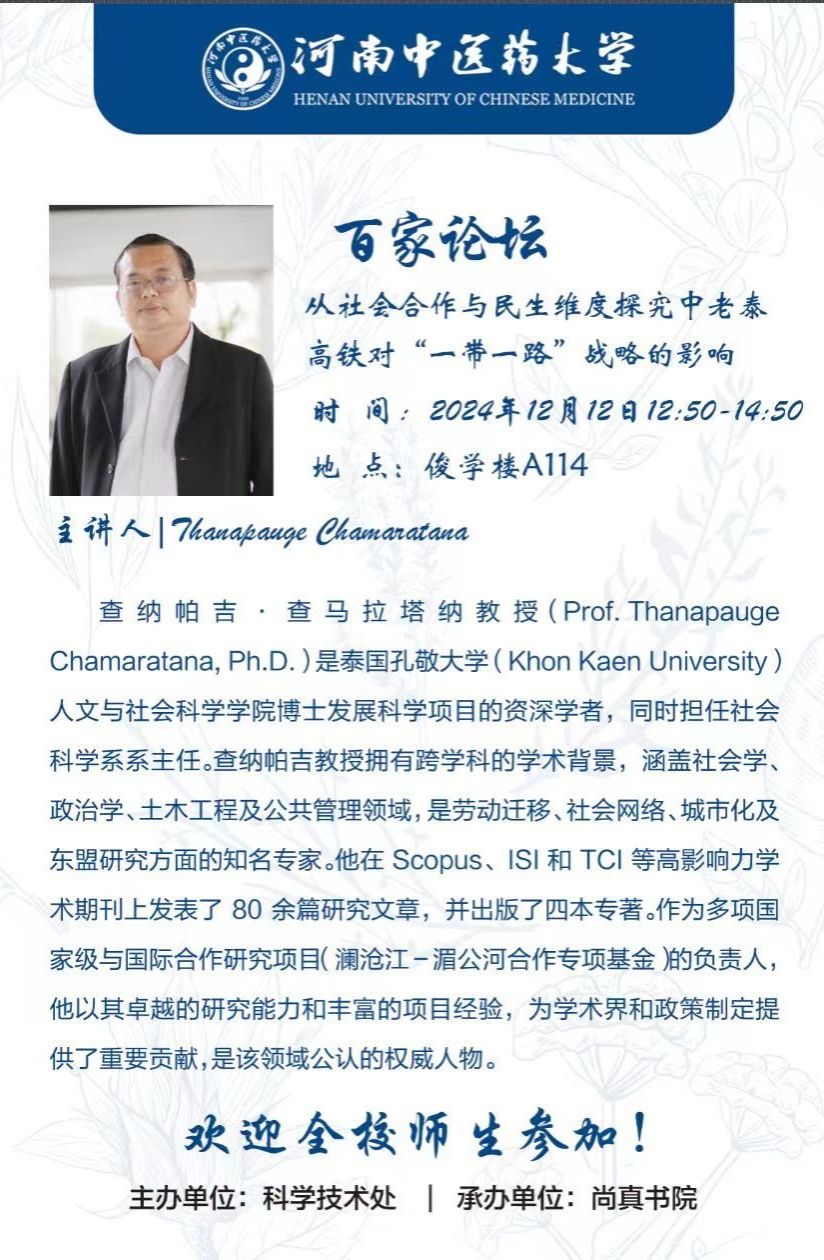 河南中医药大学
HENAN UNIVERSITY OF CHINESE MEDICINE

百家论坛

从社会合作与民生维度探究中老泰高铁对“一带一路”战略的影响

时 间：2024年12月12日12:50-14:50

地 点：俊学楼A114

主讲人|Thanapauge Chamaratana

查纳帕吉·查马拉塔纳教授(Prof. Thanapauge Chamaratana, Ph.D.)是泰国孔敬大学(Khon Kaen University)人文与社会科学学院博士发展科学项目的资深学者，同时担任社会科学系系主任。查纳帕吉教授拥有跨学科的学术背景，涵盖社会学、政治学、土木工程及公共管理领域，是劳动迁移、社会网络、城市化及东盟研究方面的知名专家。他在Scopus、ISI和TCI等高影响力学术期刊上发表了80余篇研究文章，并出版了四本专著。作为多项国家级与国际合作研究项目(澜沧江-湄公河合作专项基金)的负责人，他以其卓越的研究能力和丰富的项目经验，为学术界和政策制定提供了重要贡献，是该领域公认的权威人物。

欢迎全校师生参加！

主办单位：科学技术处 | 承办单位：尚真书院